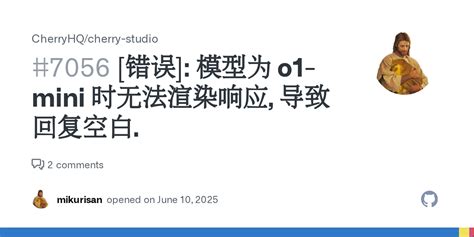 CherryHQ/cherry-studio

#7056 [错误]: 模型为 o1-mini 时无法渲染响应, 导致回复空白.

2 comments

mikurisan opened on June 10, 2025